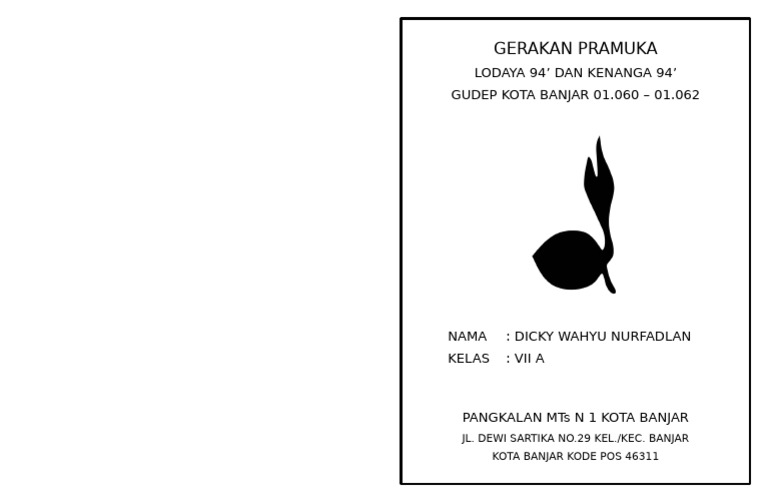 GERAKAN PRAMUKA
LODAYA 94’ DAN KENANGA 94’
GUDEP KOTA BANJAR 01.060 – 01.062

NAMA : DICKY WAHYU NURFADLAN
KELAS : VII A

PANGKALAN MTs N 1 KOTA BANJAR
JL. DEWI SARTIKA NO.29 KEL./KEC. BANJAR
KOTA BANJAR KODE POS 46311